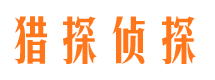 猎探侦探